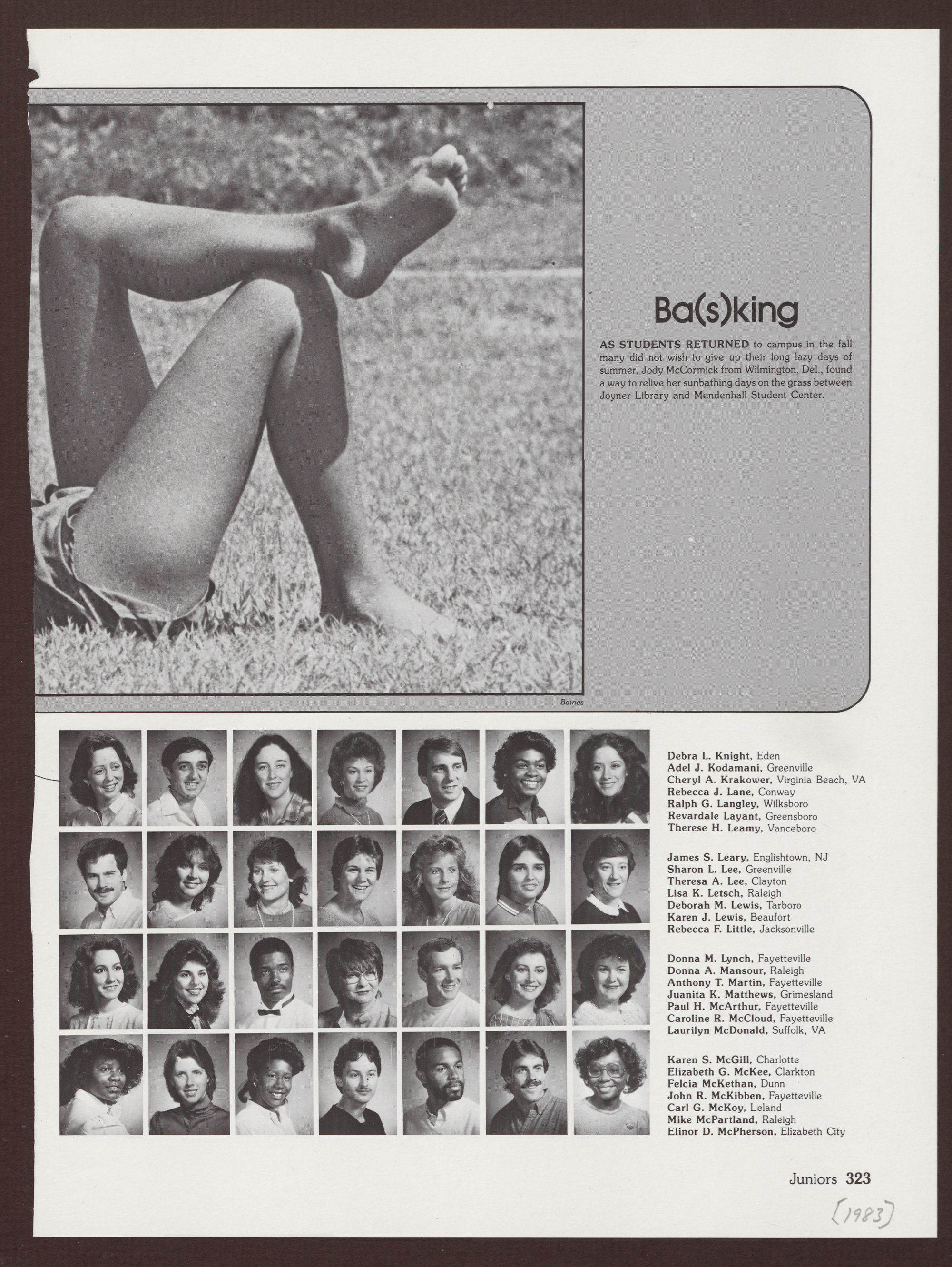 Ba(s)king

AS STUDENTS RETURNED to campus in the fall many did not wish to give up their long lazy days of summer. Jody McCormick from Wilmington, Del., found a way to relive her sunbathing days on the grass between Joyner Library and Mendenhall Student Center.

Baines

Debra L. Knight, Eden
Adel J. Kodamani, Greenville
Cheryl A. Krakower, Virginia Beach, VA
Rebecca J. Lane, Conway
Ralph G. Langley, Wilksboro
Revardale Layant, Greensboro
Therese H. Leamy, Vanceboro

James S. Leary, Englishtown, NJ
Sharon L. Lee, Greenville
Theresa A. Lee, Clayton
Lisa K. Letsch, Raleigh
Deborah M. Lewis, Tarboro
Karen J. Lewis, Beaufort
Rebecca F. Little, Jacksonville

Donna M. Lynch, Fayetteville
Donna A. Mansour, Raleigh
Anthony T. Martin, Fayetteville
Juanita K. Matthews, Grimesland
Paul H. McArthur, Fayetteville
Caroline R. McCloud, Fayetteville
Laurilyn McDonald, Suffolk, VA

Karen S. McGill, Charlotte
Elizabeth G. McKee, Clarkton
Felcia McKethan, Dunn
John R. McKibben, Fayetteville
Carl G. McKoy, Leland
Mike McPartland, Raleigh
Elinor D. McPherson, Elizabeth City

Juniors 323

[1983]